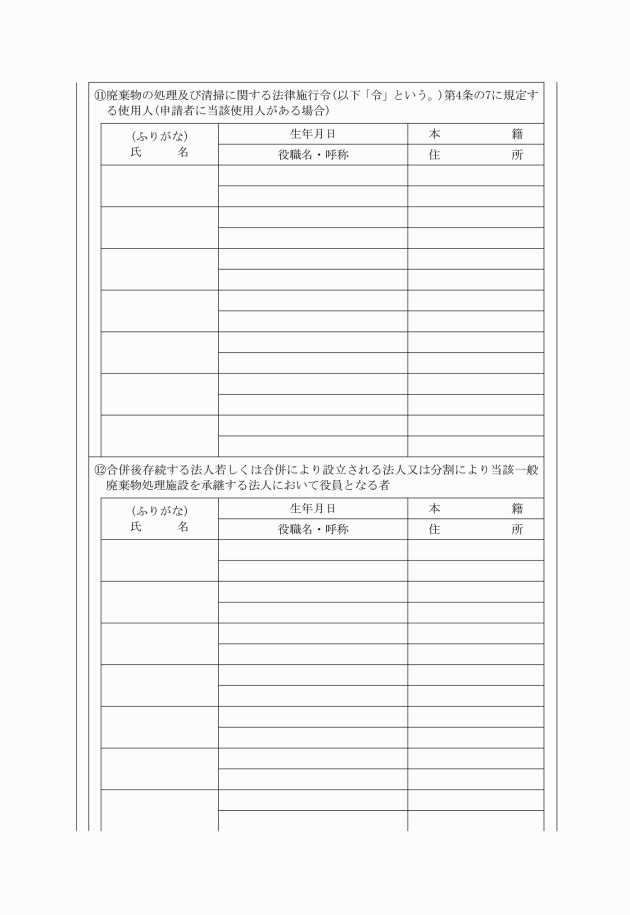 ⑪廃棄物の処理及び清掃に関する法律施行令(以下「令」という。)第4条の7に規定する使用人(申請者に当該使用人がある場合)

| (ふりがな) 氏　　名 | 生年月日 | 本　　籍 |
|---|---|---|
| | 役職名・呼称 | 住　　所 |
| | | |
| | | |
| | | |
| | | |
| | | |
| | | |
| | | |
| | | |
| | | |
| | | |
| | | |
| | | |
| | | |
| | | |

⑫合併後存続する法人若しくは合併により設立される法人又は分割により当該一般廃棄物処理施設を承継する法人において役員となる者

| (ふりがな) 氏　　名 | 生年月日 | 本　　籍 |
|---|---|---|
| | 役職名・呼称 | 住　　所 |
| | | |
| | | |
| | | |
| | | |
| | | |
| | | |
| | | |
| | | |
| | | |
| | | |
| | | |
| | | |
| | | |
| | | |